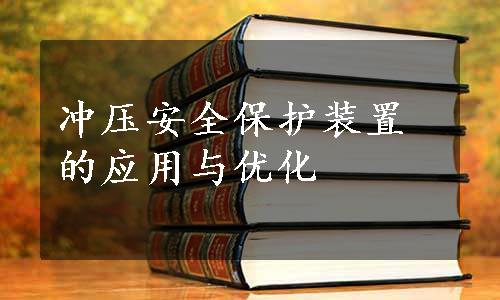 冲压安全保护装置的应用与优化